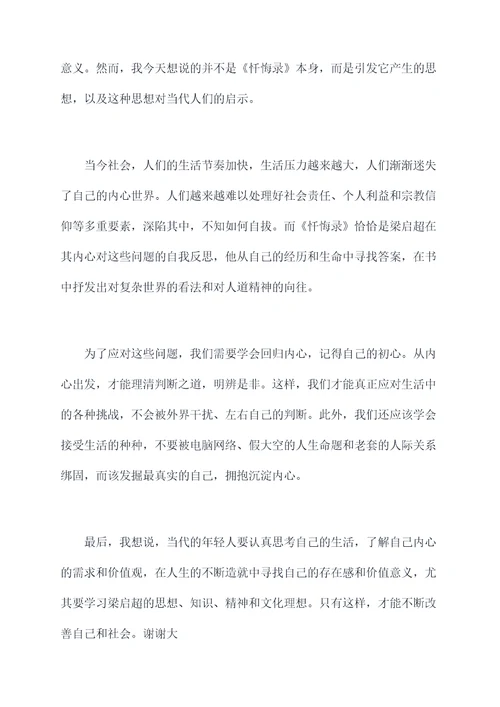 意义。然而，我今天想说的并不是《忏悔录》本身，而是引发它产生的思想，以及这种思想对当代人们的启示。

当今社会，人们的生活节奏加快，生活压力越来越大，人们渐渐迷失了自己的内心世界。人们越来越难以处理好社会责任、个人利益和宗教信仰等多重要素，深陷其中，不知如何自拔。而《忏悔录》恰恰是梁启超在其内心对这些问题的自我反思，他从自己的经历和生命中寻找答案，在书中抒发出对复杂世界的看法和对人道精神的向往。

为了应对这些问题，我们需要学会回归内心，记得自己的初心。从内心出发，才能理清判断之道，明辨是非。这样，我们才能真正应对生活中的各种挑战，不会被外界干扰、左右自己的判断。此外，我们还应该学会接受生活的种种，不要被电脑网络、假大空的人生命题和老套的人际关系绑固，而该发掘最真实的自己，拥抱沉淀内心。

最后，我想说，当代的年轻人要认真思考自己的生活，了解自己内心的需求和价值观，在人生的不断造就中寻找自己的存在感和价值意义，尤其要学习梁启超的思想、知识、精神和文化理想。只有这样，才能不断改善自己和社会。谢谢大